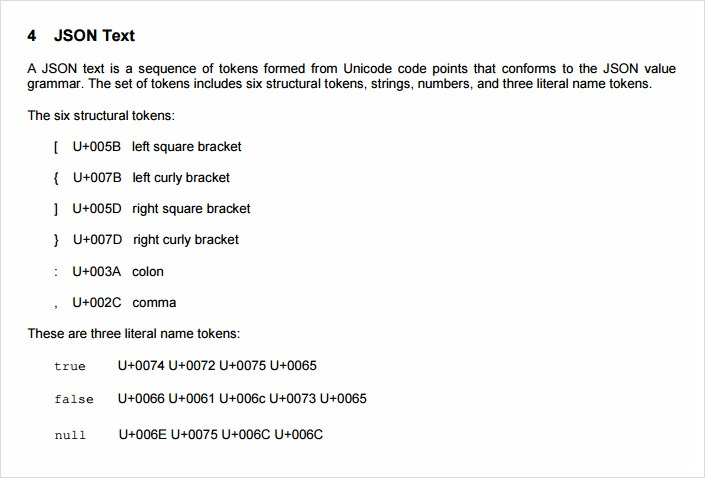 4 JSON Text

A JSON text is a sequence of tokens formed from Unicode code points that conforms to the JSON value grammar. The set of tokens includes six structural tokens, strings, numbers, and three literal name tokens.

The six structural tokens:

[ U+005B left square bracket

{ U+007B left curly bracket

] U+005D right square bracket

} U+007D right curly bracket

: U+003A colon

, U+002C comma

These are three literal name tokens:

true U+0074 U+0072 U+0075 U+0065

false U+0066 U+0061 U+006c U+0073 U+0065

null U+006E U+0075 U+006C U+006C